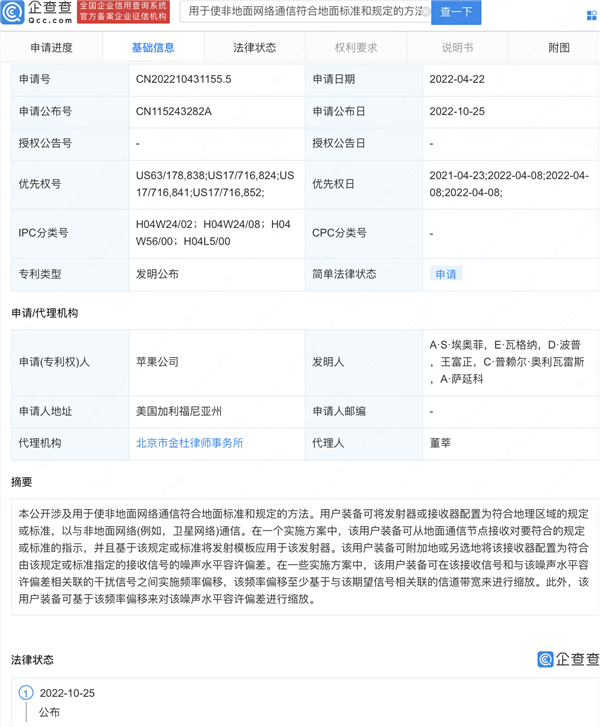 企查查 Qcc.com 全国企业信用查询系统 官方备案企业征信机构

用于使非地面网络通信符合地面标准和规定的方法 查一下

申请进度 基础信息 法律状态 权利要求 说明书 附图

| 申请号 | CN202210431155.5 | 申请日期 | 2022-04-22 |
|---|---|---|---|
| 申请公布号 | CN115243282A | 申请公布日 | 2022-10-25 |
| 授权公告号 | - | 授权公告日 | - |
| 优先权号 | US63/178,838;US17/716,824;US17/716,841;US17/716,852; | 优先权日 | 2021-04-23;2022-04-08;2022-04-08;2022-04-08; |
| IPC分类号 | H04W24/02；H04W24/08；H04W56/00；H04L5/00 | CPC分类号 | - |
| 专利类型 | 发明公布 | 简单法律状态 | 申请 |

申请/代理机构

| 申请(专利权)人 | 苹果公司 | 发明人 | A·S·埃奥菲，E·瓦格纳，D·波普，王富正，C·普赖尔·奥利瓦雷斯，A·萨延科 |
|---|---|---|---|
| 申请人地址 | 美国加利福尼亚州 | 申请人邮编 | - |
| 代理机构 | 北京市金杜律师事务所 | 代理人 | 董莘 |

摘要

本公开涉及用于使非地面网络通信符合地面标准和规定的方法。用户装备可将发射器或接收器配置为符合地理区域的规定或标准，以与非地面网络(例如，卫星网络)通信。在一个实施方案中，该用户装备可从地面通信节点接收对要符合的规定或标准的指示，并且基于该规定或标准将发射模板应用于该发射器。该用户装备可附加地或另选地将该接收器配置为符合由该规定或标准指定的接收信号的噪声水平容许偏差。在一些实施方案中，该用户装备可在该接收信号和与该噪声水平容许偏差相关联的干扰信号之间实施频率偏移，该频率偏移至少基于与该期望信号相关联的信道带宽来进行缩放。此外，该用户装备可基于该频率偏移来对该噪声水平容许偏差进行缩放。

法律状态 企查查

1 2022-10-25
公布